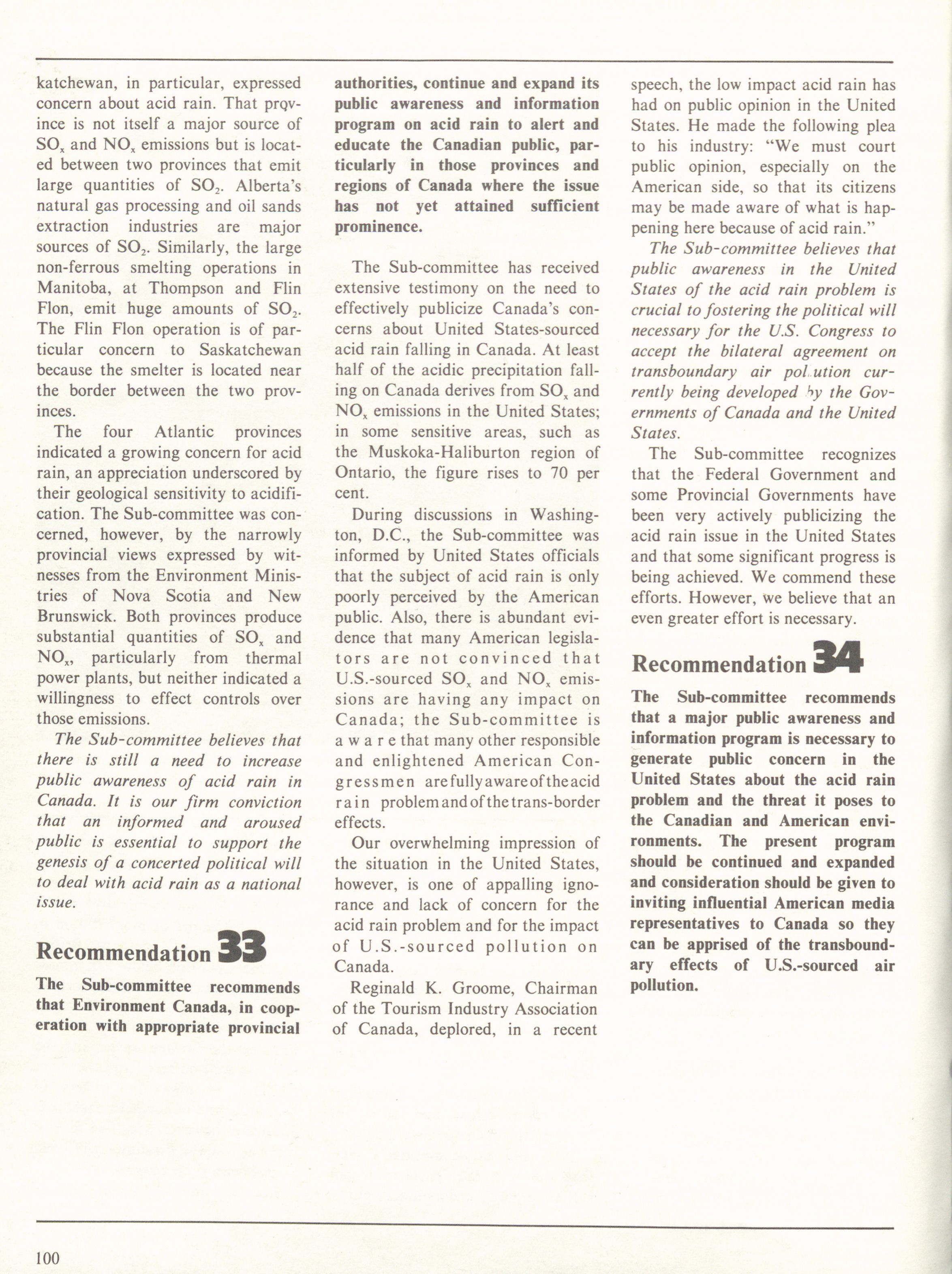 katchewan, in particular, expressed concern about acid rain. That province is not itself a major source of $SO_x$ and $NO_x$ emissions but is located between two provinces that emit large quantities of $SO_2$. Alberta's natural gas processing and oil sands extraction industries are major sources of $SO_2$. Similarly, the large non-ferrous smelting operations in Manitoba, at Thompson and Flin Flon, emit huge amounts of $SO_2$. The Flin Flon operation is of particular concern to Saskatchewan because the smelter is located near the border between the two provinces.

The four Atlantic provinces indicated a growing concern for acid rain, an appreciation underscored by their geological sensitivity to acidification. The Sub-committee was concerned, however, by the narrowly provincial views expressed by witnesses from the Environment Ministries of Nova Scotia and New Brunswick. Both provinces produce substantial quantities of $SO_x$ and $NO_x$, particularly from thermal power plants, but neither indicated a willingness to effect controls over those emissions.

The Sub-committee believes that there is still a need to increase public awareness of acid rain in Canada. It is our firm conviction that an informed and aroused public is essential to support the genesis of a concerted political will to deal with acid rain as a national issue.

Recommendation 33

The Sub-committee recommends that Environment Canada, in cooperation with appropriate provincial authorities, continue and expand its public awareness and information program on acid rain to alert and educate the Canadian public, particularly in those provinces and regions of Canada where the issue has not yet attained sufficient prominence.

The Sub-committee has received extensive testimony on the need to effectively publicize Canada's concerns about United States-sourced acid rain falling in Canada. At least half of the acidic precipitation falling on Canada derives from $SO_x$ and $NO_x$ emissions in the United States; in some sensitive areas, such as the Muskoka-Haliburton region of Ontario, the figure rises to 70 per cent.

During discussions in Washington, D.C., the Sub-committee was informed by United States officials that the subject of acid rain is only poorly perceived by the American public. Also, there is abundant evidence that many American legislators are not convinced that U.S.-sourced $SO_x$ and $NO_x$ emissions are having any impact on Canada; the Sub-committee is aware that many other responsible and enlightened American Congressmen are fully aware of the acid rain problem and of the trans-border effects.

Our overwhelming impression of the situation in the United States, however, is one of appalling ignorance and lack of concern for the acid rain problem and for the impact of U.S.-sourced pollution on Canada.

Reginald K. Groome, Chairman of the Tourism Industry Association of Canada, deplored, in a recent speech, the low impact acid rain has had on public opinion in the United States. He made the following plea to his industry: "We must court public opinion, especially on the American side, so that its citizens may be made aware of what is happening here because of acid rain."

The Sub-committee believes that public awareness in the United States of the acid rain problem is crucial to fostering the political will necessary for the U.S. Congress to accept the bilateral agreement on transboundary air pollution currently being developed by the Governments of Canada and the United States.

The Sub-committee recognizes that the Federal Government and some Provincial Governments have been very actively publicizing the acid rain issue in the United States and that some significant progress is being achieved. We commend these efforts. However, we believe that an even greater effort is necessary.

Recommendation 34

The Sub-committee recommends that a major public awareness and information program is necessary to generate public concern in the United States about the acid rain problem and the threat it poses to the Canadian and American environments. The present program should be continued and expanded and consideration should be given to inviting influential American media representatives to Canada so they can be apprised of the transboundary effects of U.S.-sourced air pollution.

100